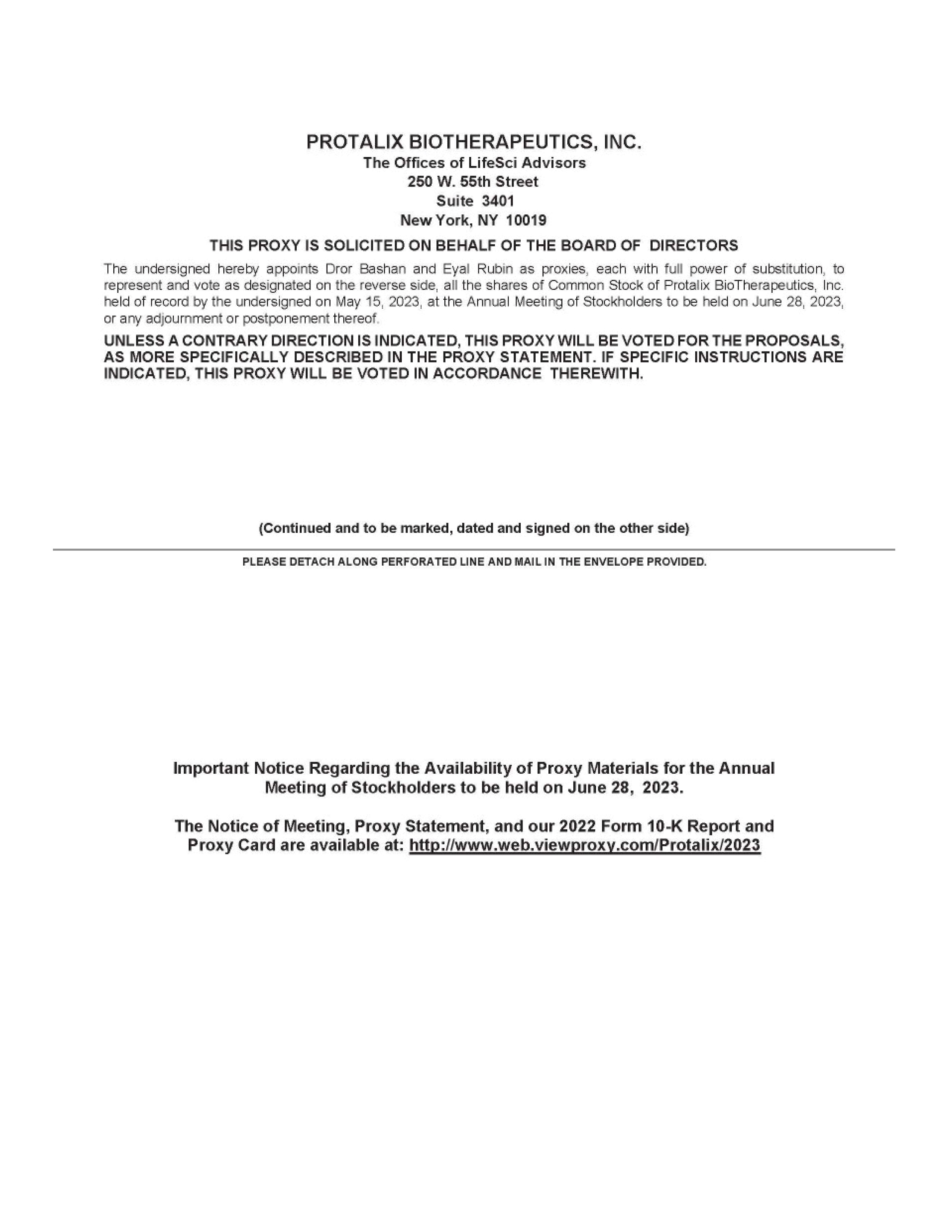 PROTALIX BIOTHERAPEUTICS, INC.
The Offices of LifeSci Advisors
250 W. 55th Street
Suite 3401
New York, NY 10019

THIS PROXY IS SOLICITED ON BEHALF OF THE BOARD OF DIRECTORS

The undersigned hereby appoints Dror Bashan and Eyal Rubin as proxies, each with full power of substitution, to represent and vote as designated on the reverse side, all the shares of Common Stock of Protalix BioTherapeutics, Inc. held of record by the undersigned on May 15, 2023, at the Annual Meeting of Stockholders to be held on June 28, 2023, or any adjournment or postponement thereof.

UNLESS A CONTRARY DIRECTION IS INDICATED, THIS PROXY WILL BE VOTED FOR THE PROPOSALS, AS MORE SPECIFICALLY DESCRIBED IN THE PROXY STATEMENT. IF SPECIFIC INSTRUCTIONS ARE INDICATED, THIS PROXY WILL BE VOTED IN ACCORDANCE THEREWITH.

(Continued and to be marked, dated and signed on the other side)

PLEASE DETACH ALONG PERFORATED LINE AND MAIL IN THE ENVELOPE PROVIDED.

Important Notice Regarding the Availability of Proxy Materials for the Annual Meeting of Stockholders to be held on June 28, 2023.

The Notice of Meeting, Proxy Statement, and our 2022 Form 10-K Report and Proxy Card are available at: http://www.web.viewproxy.com/Protalix/2023